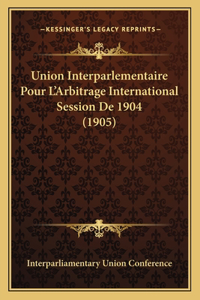 —KESSINGER'S LEGACY REPRINTS—

Union Interparlementaire Pour L'Arbitrage International Session De 1904 (1905)

Interparliamentary Union Conference